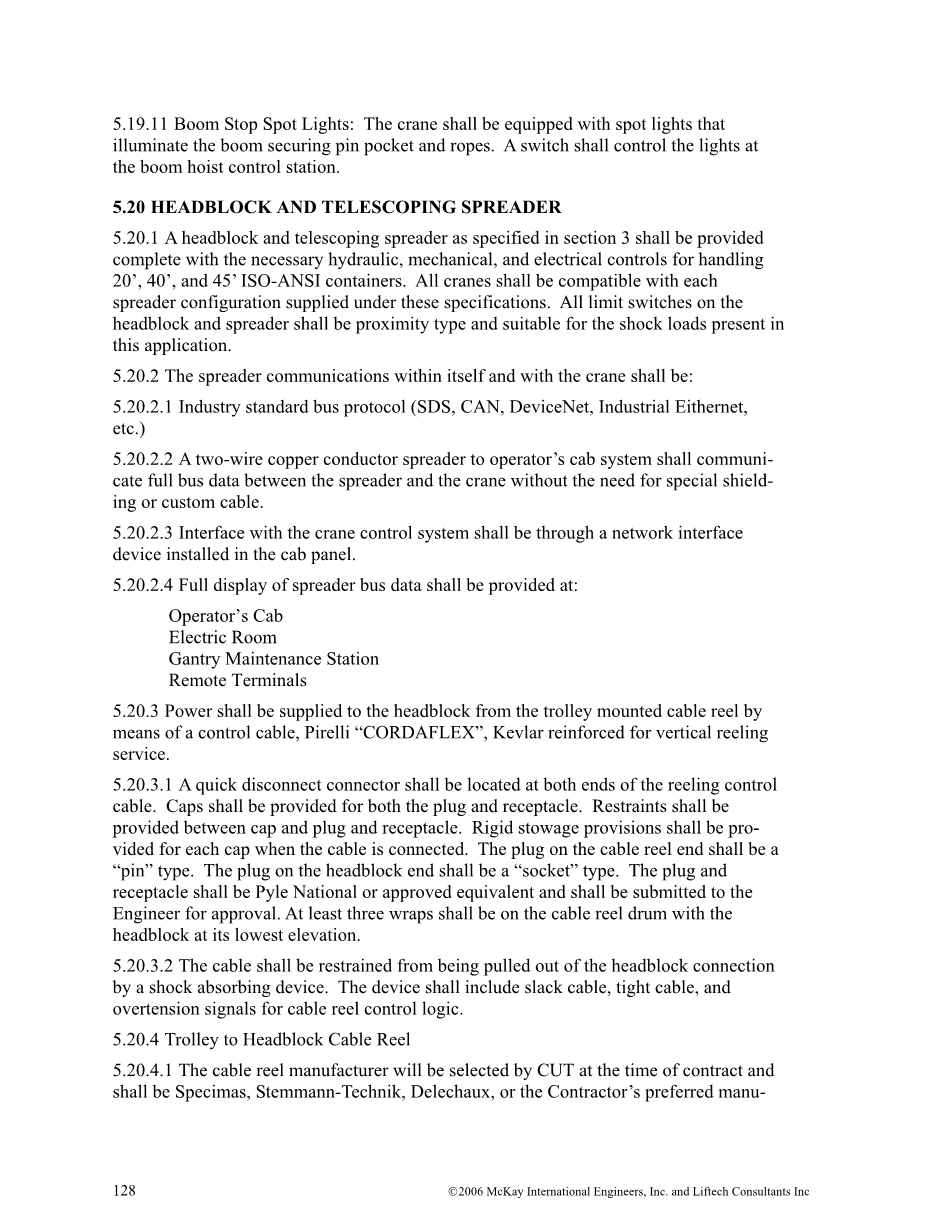 5.19.11 Boom Stop Spot Lights: The crane shall be equipped with spot lights that illuminate the boom securing pin pocket and ropes. A switch shall control the lights at the boom hoist control station.

5.20 HEADBLOCK AND TELESCOPING SPREADER

5.20.1 A headblock and telescoping spreader as specified in section 3 shall be provided complete with the necessary hydraulic, mechanical, and electrical controls for handling 20’, 40’, and 45’ ISO-ANSI containers. All cranes shall be compatible with each spreader configuration supplied under these specifications. All limit switches on the headblock and spreader shall be proximity type and suitable for the shock loads present in this application.

5.20.2 The spreader communications within itself and with the crane shall be:

5.20.2.1 Industry standard bus protocol (SDS, CAN, DeviceNet, Industrial Eithernet, etc.)

5.20.2.2 A two-wire copper conductor spreader to operator’s cab system shall communicate full bus data between the spreader and the crane without the need for special shielding or custom cable.

5.20.2.3 Interface with the crane control system shall be through a network interface device installed in the cab panel.

5.20.2.4 Full display of spreader bus data shall be provided at:

Operator’s Cab
Electric Room
Gantry Maintenance Station
Remote Terminals

5.20.3 Power shall be supplied to the headblock from the trolley mounted cable reel by means of a control cable, Pirelli “CORDAFLEX”, Kevlar reinforced for vertical reeling service.

5.20.3.1 A quick disconnect connector shall be located at both ends of the reeling control cable. Caps shall be provided for both the plug and receptacle. Restraints shall be provided between cap and plug and receptacle. Rigid stowage provisions shall be provided for each cap when the cable is connected. The plug on the cable reel end shall be a “pin” type. The plug on the headblock end shall be a “socket” type. The plug and receptacle shall be Pyle National or approved equivalent and shall be submitted to the Engineer for approval. At least three wraps shall be on the cable reel drum with the headblock at its lowest elevation.

5.20.3.2 The cable shall be restrained from being pulled out of the headblock connection by a shock absorbing device. The device shall include slack cable, tight cable, and overtension signals for cable reel control logic.

5.20.4 Trolley to Headblock Cable Reel

5.20.4.1 The cable reel manufacturer will be selected by CUT at the time of contract and shall be Specimas, Stemmann-Technik, Delechaux, or the Contractor’s preferred manu-

128 ©2006 McKay International Engineers, Inc. and Liftech Consultants Inc